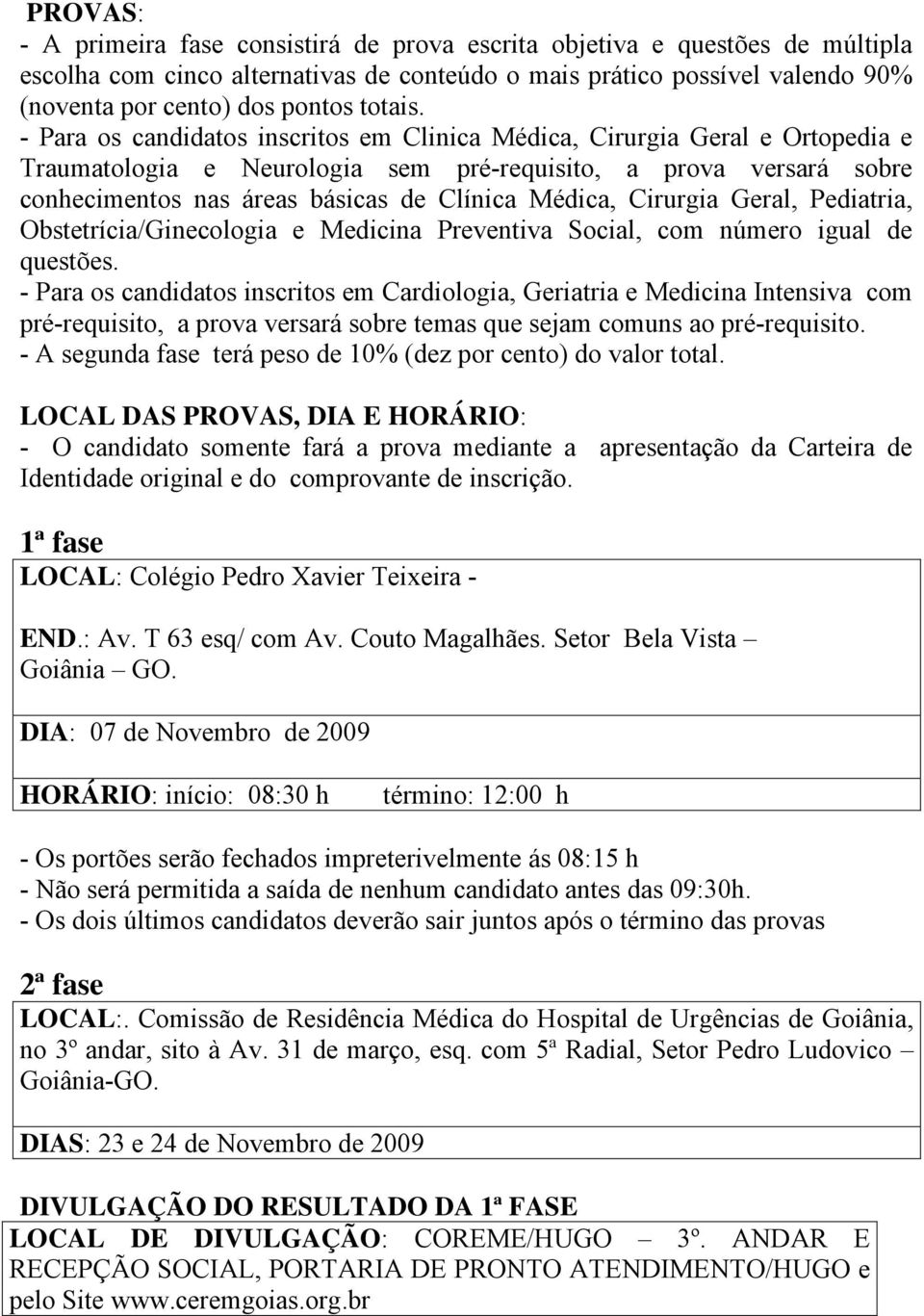 PROVAS:
- A primeira fase consistirá de prova escrita objetiva e questões de múltipla escolha com cinco alternativas de conteúdo o mais prático possível valendo 90% (noventa por cento) dos pontos totais.
- Para os candidatos inscritos em Clinica Médica, Cirurgia Geral e Ortopedia e Traumatologia e Neurologia sem pré-requisito, a prova versará sobre conhecimentos nas áreas básicas de Clínica Médica, Cirurgia Geral, Pediatria, Obstetrícia/Ginecologia e Medicina Preventiva Social, com número igual de questões.
- Para os candidatos inscritos em Cardiologia, Geriatria e Medicina Intensiva com pré-requisito, a prova versará sobre temas que sejam comuns ao pré-requisito.
- A segunda fase terá peso de 10% (dez por cento) do valor total.

LOCAL DAS PROVAS, DIA E HORÁRIO:
- O candidato somente fará a prova mediante a apresentação da Carteira de Identidade original e do comprovante de inscrição.

1ª fase
LOCAL: Colégio Pedro Xavier Teixeira -

END.: Av. T 63 esq/ com Av. Couto Magalhães. Setor Bela Vista – Goiânia – GO.

DIA: 07 de Novembro de 2009

HORÁRIO: início: 08:30 h término: 12:00 h

- Os portões serão fechados impreterivelmente ás 08:15 h
- Não será permitida a saída de nenhum candidato antes das 09:30h.
- Os dois últimos candidatos deverão sair juntos após o término das provas

2ª fase
LOCAL:. Comissão de Residência Médica do Hospital de Urgências de Goiânia, no 3º andar, sito à Av. 31 de março, esq. com 5ª Radial, Setor Pedro Ludovico – Goiânia-GO.

DIAS: 23 e 24 de Novembro de 2009

DIVULGAÇÃO DO RESULTADO DA 1ª FASE
LOCAL DE DIVULGAÇÃO: COREME/HUGO – 3º. ANDAR E RECEPÇÃO SOCIAL, PORTARIA DE PRONTO ATENDIMENTO/HUGO e pelo Site www.ceremgoias.org.br